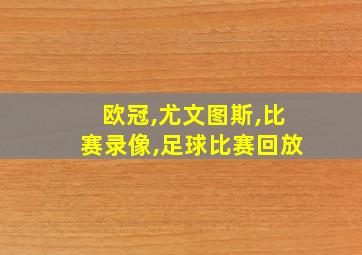 欧冠,尤文图斯,比赛录像,足球比赛回放